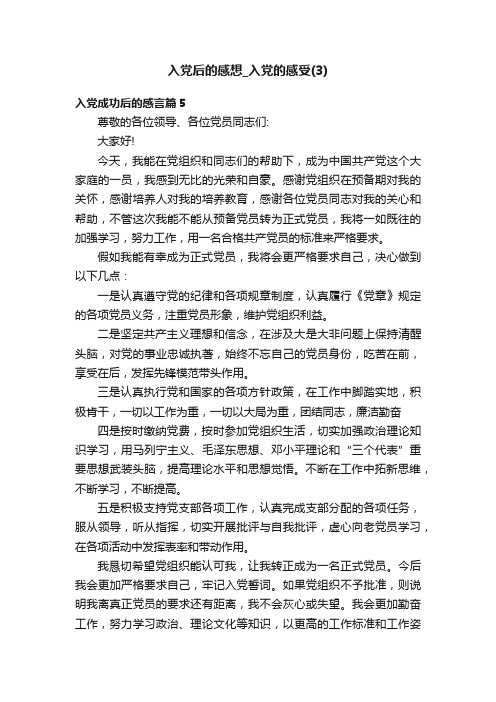 入党后的感想_入党的感受(3)

入党成功后的感言篇 5

尊敬的各位领导、各位党员同志们:

大家好!

今天，我能在党组织和同志们的帮助下，成为中国共产党这个大家庭的一员，我感到无比的光荣和自豪。感谢党组织在预备期对我的关怀，感谢培养人对我的培养教育，感谢各位党员同志对我的关心和帮助，不管这次我能不能从预备党员转为正式党员，我将一如既往的加强学习，努力工作，用一名合格共产党员的标准来严格要求。

假如我能有幸成为正式党员，我将会更严格要求自己，决心做到以下几点：

一是认真遵守党的纪律和各项规章制度，认真履行《党章》规定的各项党员义务，注重党员形象，维护党组织利益。

二是坚定共产主义理想和信念，在涉及大是大非问题上保持清醒头脑，对党的事业忠诚执著，始终不忘自己的党员身份，吃苦在前，享受在后，发挥先锋模范带头作用。

三是认真执行党和国家的各项方针政策，在工作中脚踏实地，积极肯干，一切以工作为重，一切以大局为重，团结同志，廉洁勤奋

四是按时缴纳党费，按时参加党组织生活，切实加强政治理论知识学习，用马列宁主义、毛泽东思想、邓小平理论和“三个代表”重要思想武装头脑，提高理论水平和思想觉悟。不断在工作中拓新思维，不断学习，不断提高。

五是积极支持党支部各项工作，认真完成支部分配的各项任务，服从领导，听从指挥，切实开展批评与自我批评，虚心向老党员学习，在各项活动中发挥表率和带动作用。

我恳切希望党组织能认可我，让我转正成为一名正式党员。今后我会更加严格要求自己，牢记入党誓词。如果党组织不予批准，则说明我离真正党员的要求还有距离，我不会灰心或失望。我会更加勤奋工作，努力学习政治、理论文化等知识，以更高的工作标准和工作姿